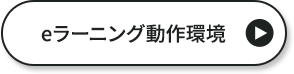 eラーニング動作環境